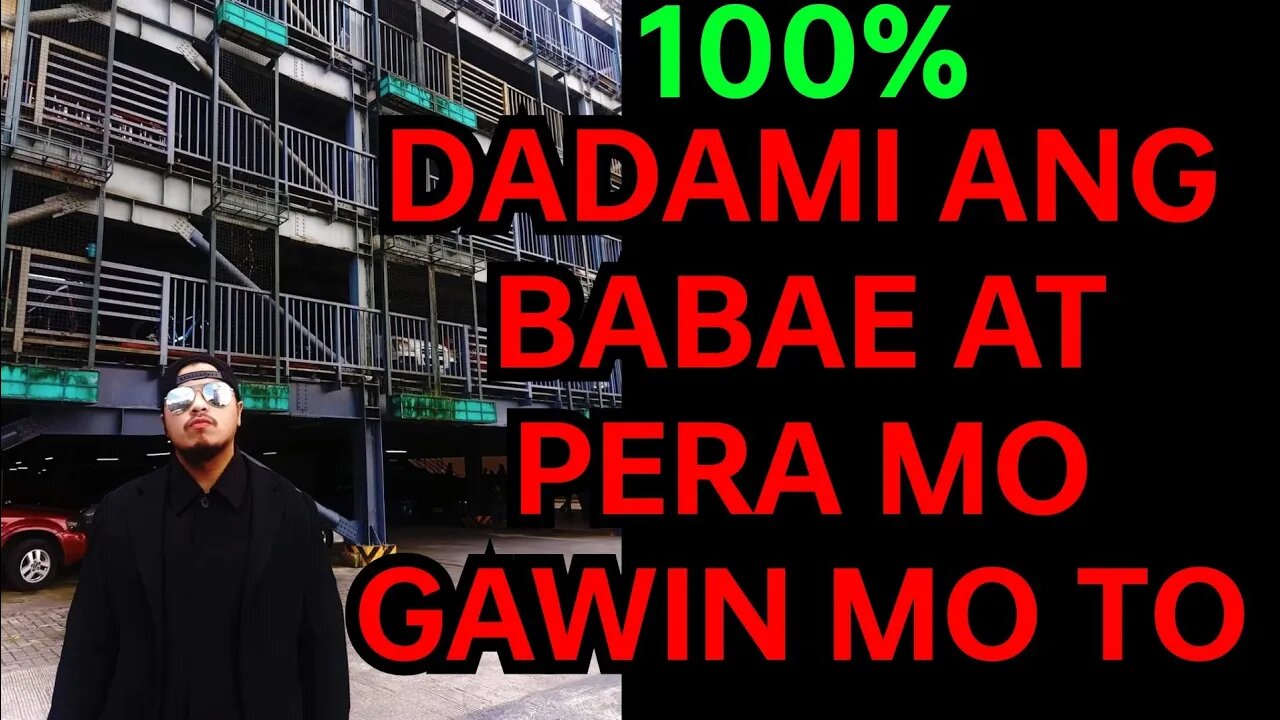 100%
DADAMI ANG BABAE AT PERA MO GAWIN MO TO